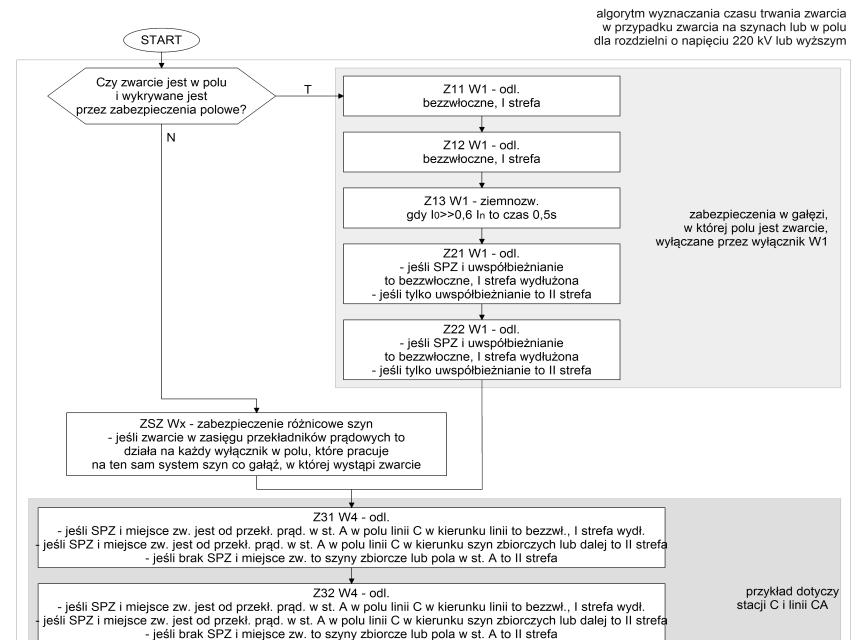 algorytm wyznaczania czasu trwania zwarcia
w przypadku zwarcia na szynach lub w polu
dla rozdzielni o napięciu 220 kV lub wyższym

START

Czy zwarcie jest w polu
i wykrywane jest
przez zabezpieczenia polowe?

T

N

Z11 W1 - odl.
bezzwłoczne, I strefa

Z12 W1 - odl.
bezzwłoczne, I strefa

Z13 W1 - ziemnozw.
gdy $I_0$>>0,6 $I_n$ to czas 0,5s

Z21 W1 - odl.
- jeśli SPZ i uwspółbieżnianie
to bezzwłoczne, I strefa wydłużona
- jeśli tylko uwspółbieżnianie to II strefa

Z22 W1 - odl.
- jeśli SPZ i uwspółbieżnianie
to bezzwłoczne, I strefa wydłużona
- jeśli tylko uwspółbieżnianie to II strefa

zabezpieczenia w gałęzi,
w której polu jest zwarcie,
wyłączane przez wyłącznik W1

ZSZ Wx - zabezpieczenie różnicowe szyn
- jeśli zwarcie w zasięgu przekładników prądowych to
działa na każdy wyłącznik w polu, które pracuje
na ten sam system szyn co gałąź, w której wystąpi zwarcie

Z31 W4 - odl.
- jeśli SPZ i miejsce zw. jest od przekł. prąd. w st. A w polu linii C w kierunku linii to bezzwł., I strefa wydł.
- jeśli SPZ i miejsce zw. jest od przekł. prąd. w st. A w polu linii C w kierunku szyn zbiorczych lub dalej to II strefa
- jeśli brak SPZ i miejsce zw. to szyny zbiorcze lub pola w st. A to II strefa

Z32 W4 - odl.
- jeśli SPZ i miejsce zw. jest od przekł. prąd. w st. A w polu linii C w kierunku linii to bezzwł., I strefa wydł.
- jeśli SPZ i miejsce zw. jest od przekł. prąd. w st. A w polu linii C w kierunku szyn zbiorczych lub dalej to II strefa
- jeśli brak SPZ i miejsce zw. to szyny zbiorcze lub pola w st. A to II strefa

przykład dotyczy
stacji C i linii CA